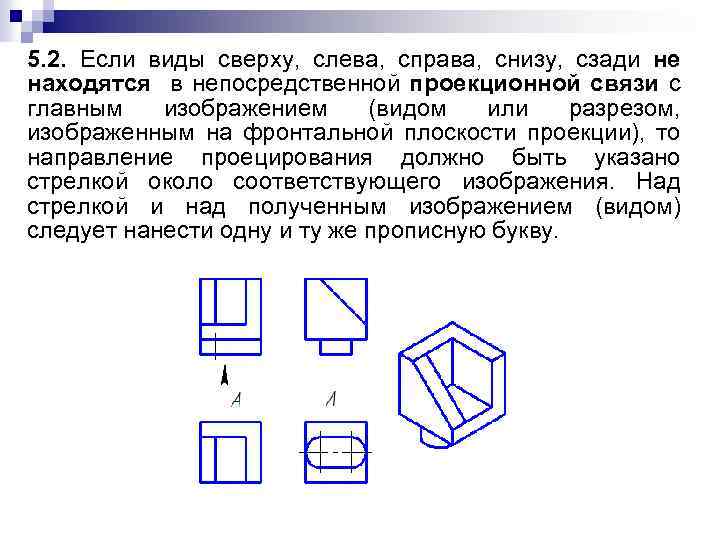 5.2. Если виды сверху, слева, справа, снизу, сзади не находятся в непосредственной проекционной связи с главным изображением (видом или разрезом, изображенным на фронтальной плоскости проекции), то направление проецирования должно быть указано стрелкой около соответствующего изображения. Над стрелкой и над полученным изображением (видом) следует нанести одну и ту же прописную букву.

А

А